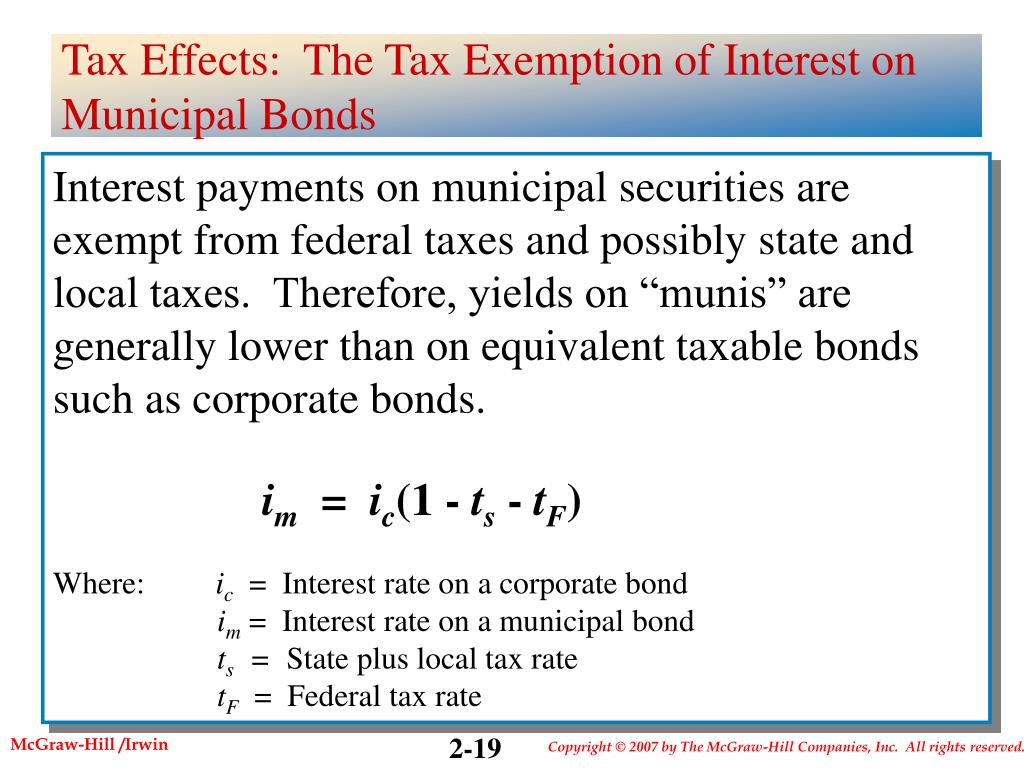 Tax Effects: The Tax Exemption of Interest on Municipal Bonds

Interest payments on municipal securities are exempt from federal taxes and possibly state and local taxes. Therefore, yields on “munis” are generally lower than on equivalent taxable bonds such as corporate bonds.

$i_m = i_c(1 - t_s - t_F)$

Where: $i_c$ = Interest rate on a corporate bond
$i_m$ = Interest rate on a municipal bond
$t_s$ = State plus local tax rate
$t_F$ = Federal tax rate

McGraw-Hill /Irwin

2-19

Copyright © 2007 by The McGraw-Hill Companies, Inc. All rights reserved.